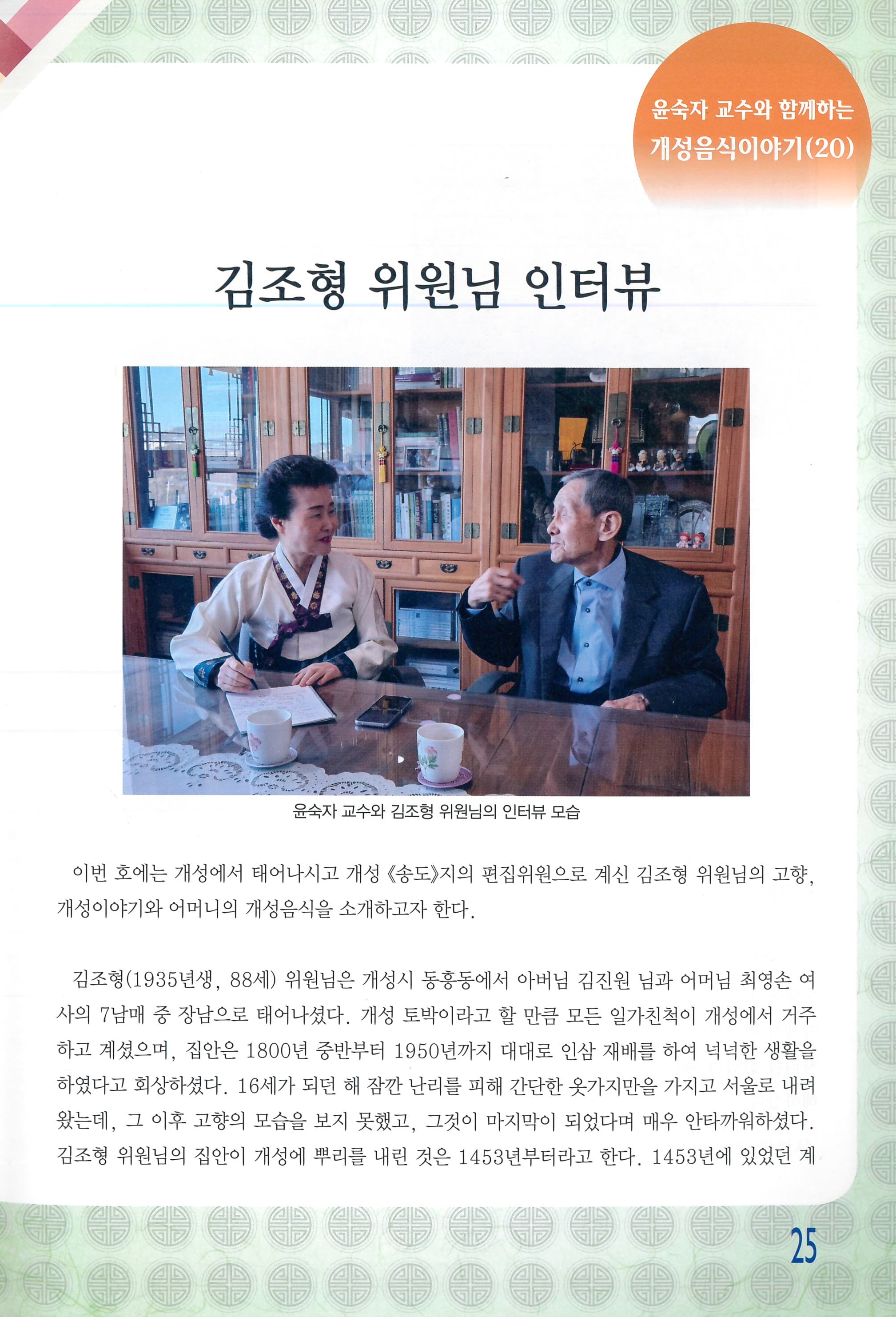 윤숙자 교수와 함께하는
개성음식이야기(20)

김조형 위원님 인터뷰

윤숙자 교수와 김조형 위원님의 인터뷰 모습

이번 호에는 개성에서 태어나시고 개성 《송도》지의 편집위원으로 계신 김조형 위원님의 고향, 개성이야기와 어머니의 개성음식을 소개하고자 한다.

김조형(1935년생, 88세) 위원님은 개성시 동흥동에서 아버님 김진원 님과 어머님 최영손 여사의 7남매 중 장남으로 태어나셨다. 개성 토박이라고 할 만큼 모든 일가친척이 개성에서 거주하고 계셨으며, 집안은 1800년 중반부터 1950년까지 대대로 인삼 재배를 하여 넉넉한 생활을 하였다고 회상하셨다. 16세가 되던 해 잠깐 난리를 피해 간단한 옷가지만을 가지고 서울로 내려왔는데, 그 이후 고향의 모습을 보지 못했고, 그것이 마지막이 되었다며 매우 안타까워하셨다. 김조형 위원님의 집안이 개성에 뿌리를 내린 것은 1453년부터라고 한다. 1453년에 있었던 계

25